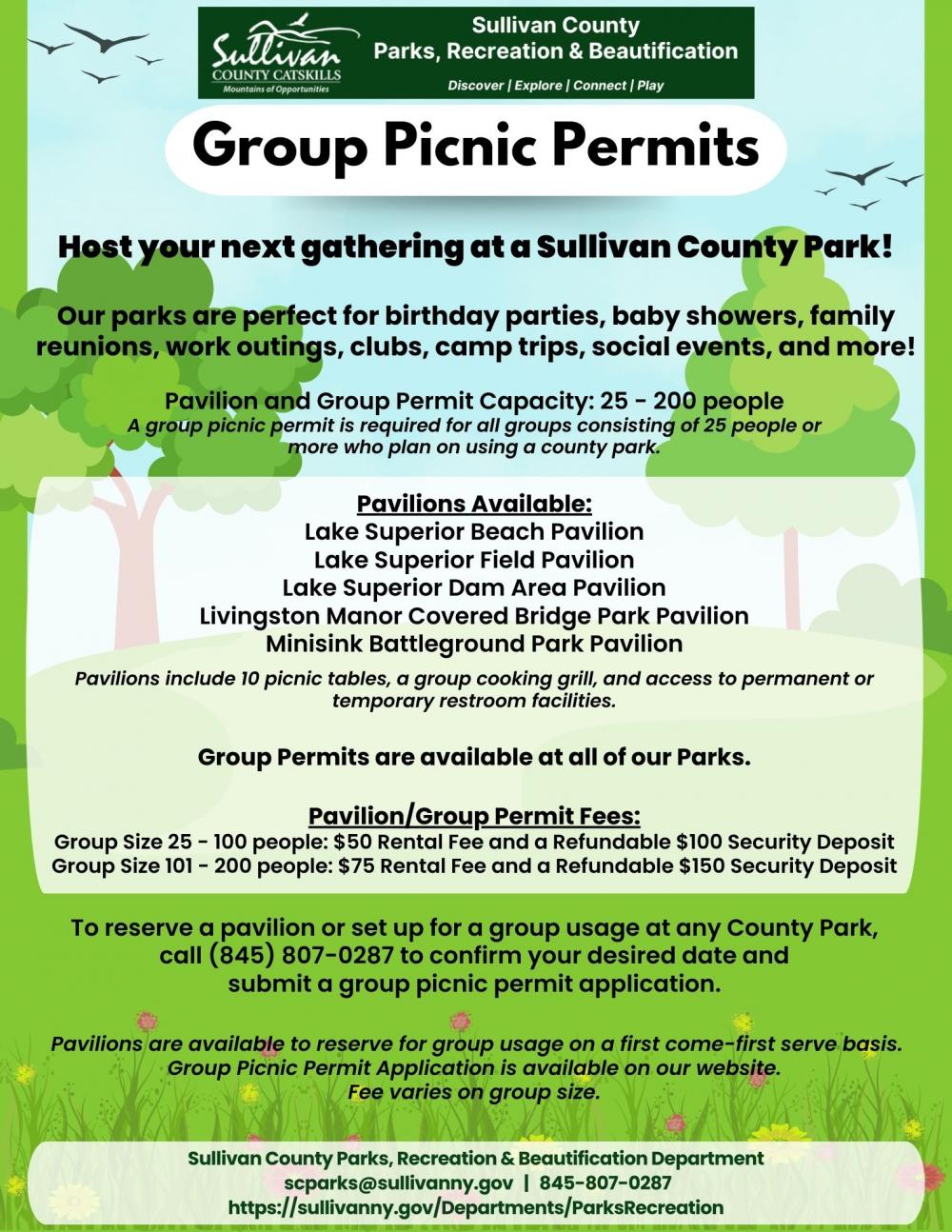 Sullivan
COUNTY CATSKILLS
Mountains of Opportunities

Sullivan County
Parks, Recreation & Beautification
Discover | Explore | Connect | Play

Group Picnic Permits

Host your next gathering at a Sullivan County Park!

Our parks are perfect for birthday parties, baby showers, family reunions, work outings, clubs, camp trips, social events, and more!

Pavilion and Group Permit Capacity: 25 - 200 people
A group picnic permit is required for all groups consisting of 25 people or more who plan on using a county park.

Pavilions Available:
Lake Superior Beach Pavilion
Lake Superior Field Pavilion
Lake Superior Dam Area Pavilion
Livingston Manor Covered Bridge Park Pavilion
Minisink Battleground Park Pavilion
Pavilions include 10 picnic tables, a group cooking grill, and access to permanent or temporary restroom facilities.

Group Permits are available at all of our Parks.

Pavilion/Group Permit Fees:
Group Size 25 - 100 people: $50 Rental Fee and a Refundable $100 Security Deposit
Group Size 101 - 200 people: $75 Rental Fee and a Refundable $150 Security Deposit

To reserve a pavilion or set up for a group usage at any County Park, call (845) 807-0287 to confirm your desired date and submit a group picnic permit application.

Pavilions are available to reserve for group usage on a first come-first serve basis.
Group Picnic Permit Application is available on our website.
Fee varies on group size.

Sullivan County Parks, Recreation & Beautification Department
scparks@sullivanny.gov | 845-807-0287
https://sullivanny.gov/Departments/ParksRecreation